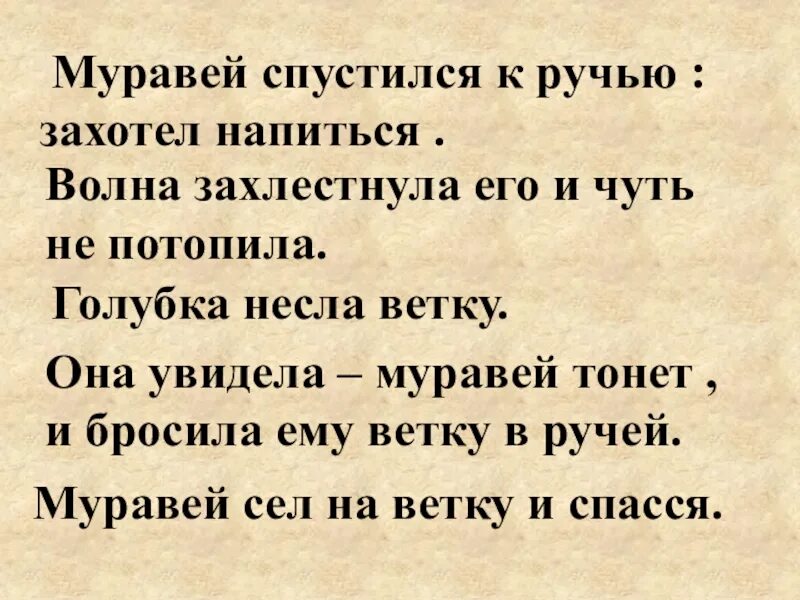 Муравей спустился к ручью : захотел напиться .

Волна захлестнула его и чуть не потопила.

Голубка несла ветку.

Она увидела – муравей тонет , и бросила ему ветку в ручей.

Муравей сел на ветку и спасся.